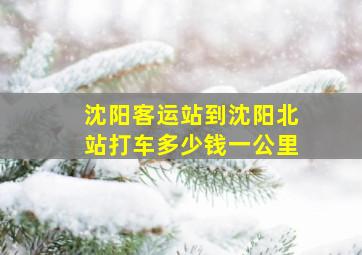 沈阳客运站到沈阳北站打车多少钱一公里